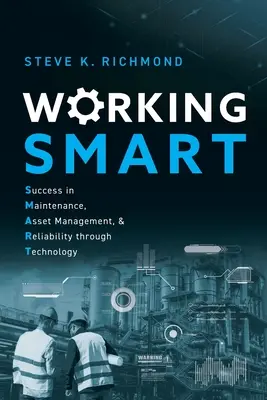 STEVE K. RICHMOND

WORKING
SMART

Success in
Maintenance,
Asset Management, &
Reliability through
Technology

WARNING